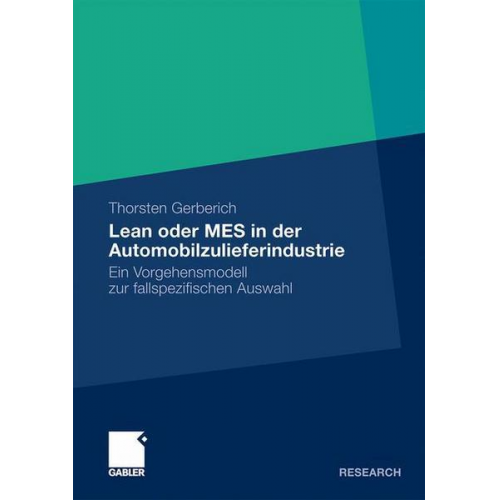 Thorsten Gerberich

Lean oder MES in der Automobilzulieferindustrie

Ein Vorgehensmodell zur fallspezifischen Auswahl

GABLER

RESEARCH